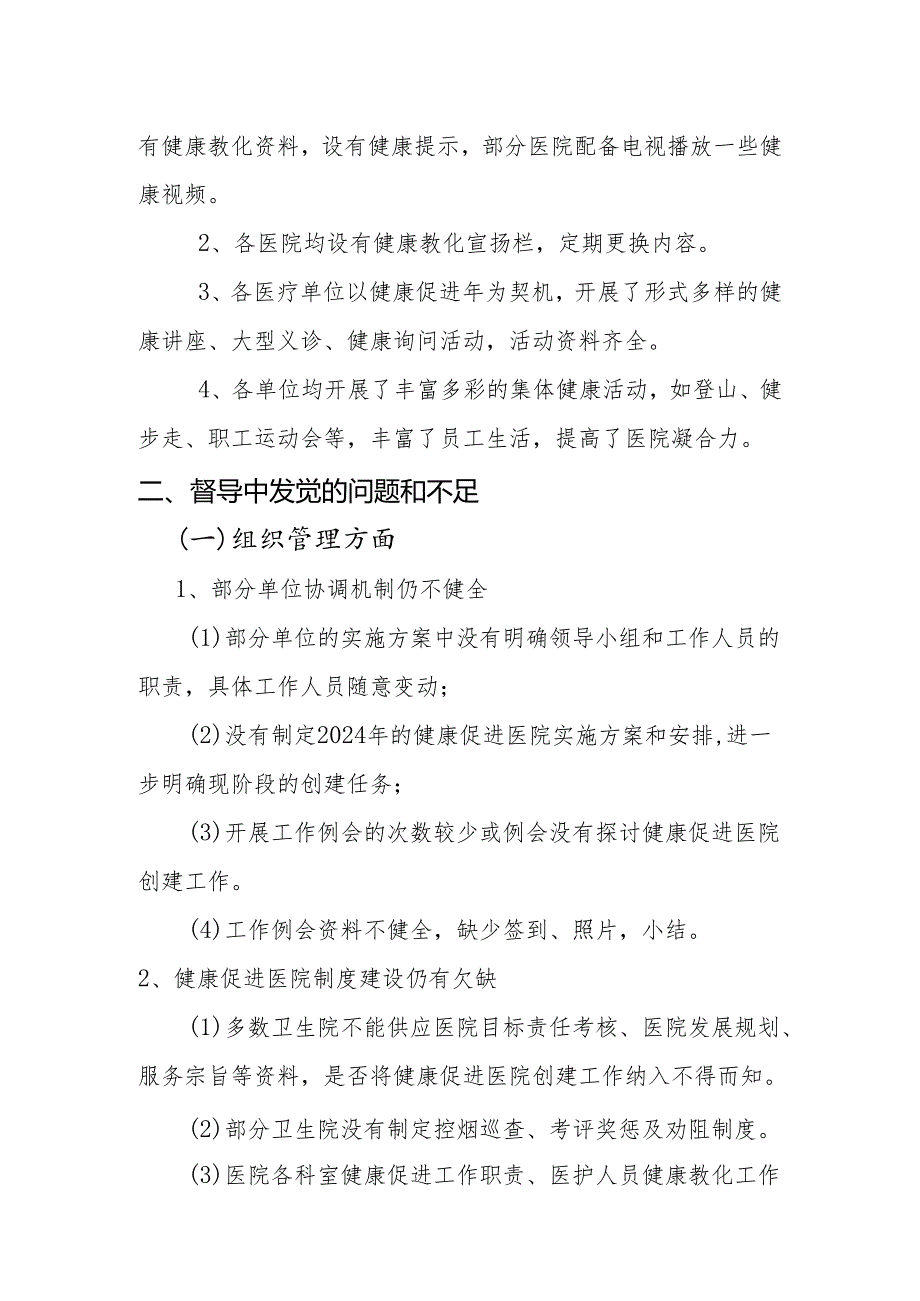 有健康教化资料，设有健康提示，部分医院配备电视播放一些健康视频。

2、各医院均设有健康教化宣扬栏，定期更换内容。

3、各医疗单位以健康促进年为契机，开展了形式多样的健康讲座、大型义诊、健康询问活动，活动资料齐全。

4、各单位均开展了丰富多彩的集体健康活动，如登山、健步走、职工运动会等，丰富了员工生活，提高了医院凝合力。

二、督导中发觉的问题和不足

(一)组织管理方面

1、部分单位协调机制仍不健全

(1)部分单位的实施方案中没有明确领导小组和工作人员的职责，具体工作人员随意变动；

(2)没有制定2024年的健康促进医院实施方案和安排,进一步明确现阶段的创建任务；

(3)开展工作例会的次数较少或例会没有探讨健康促进医院创建工作。

(4)工作例会资料不健全，缺少签到、照片，小结。

2、健康促进医院制度建设仍有欠缺

(1)多数卫生院不能供应医院目标责任考核、医院发展规划、服务宗旨等资料，是否将健康促进医院创建工作纳入不得而知。

(2)部分卫生院没有制定控烟巡查、考评奖惩及劝阻制度。

(3)医院各科室健康促进工作职责、医护人员健康教化工作